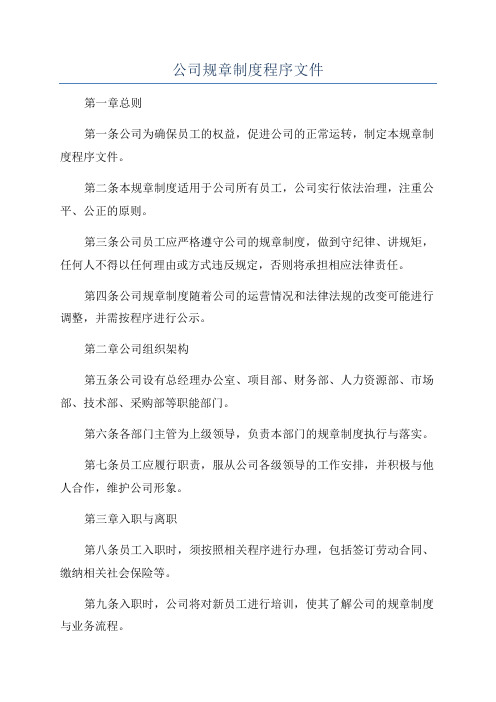 公司规章制度程序文件

第一章总则

第一条公司为确保员工的权益，促进公司的正常运转，制定本规章制度程序文件。

第二条本规章制度适用于公司所有员工，公司实行依法治理，注重公平、公正的原则。

第三条公司员工应严格遵守公司的规章制度，做到守纪律、讲规矩，任何人不得以任何理由或方式违反规定，否则将承担相应法律责任。

第四条公司规章制度随着公司的运营情况和法律法规的改变可能进行调整，并需按程序进行公示。

第二章公司组织架构

第五条公司设有总经理办公室、项目部、财务部、人力资源部、市场部、技术部、采购部等职能部门。

第六条各部门主管为上级领导，负责本部门的规章制度执行与落实。

第七条员工应履行职责，服从公司各级领导的工作安排，并积极与他人合作，维护公司形象。

第三章入职与离职

第八条员工入职时，须按照相关程序进行办理，包括签订劳动合同、缴纳相关社会保险等。

第九条入职时，公司将对新员工进行培训，使其了解公司的规章制度与业务流程。